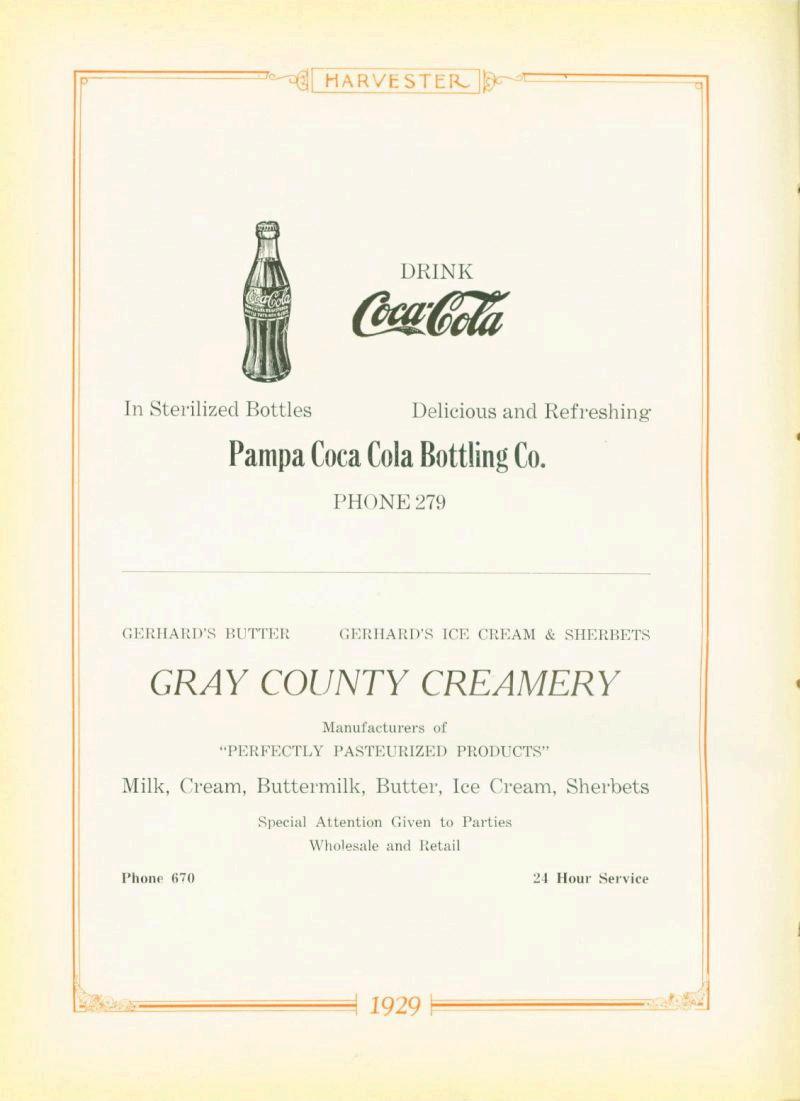 HARVESTER

DRINK
Coca-Cola

In Sterilized Bottles Delicious and Refreshing

Pampa Coca Cola Bottling Co.

PHONE 279

GERHARD'S BUTTER GERHARD'S ICE CREAM & SHERBETS

GRAY COUNTY CREAMERY

Manufacturers of
"PERFECTLY PASTEURIZED PRODUCTS"

Milk, Cream, Buttermilk, Butter, Ice Cream, Sherbets

Special Attention Given to Parties
Wholesale and Retail

Phone 670 24 Hour Service

1929